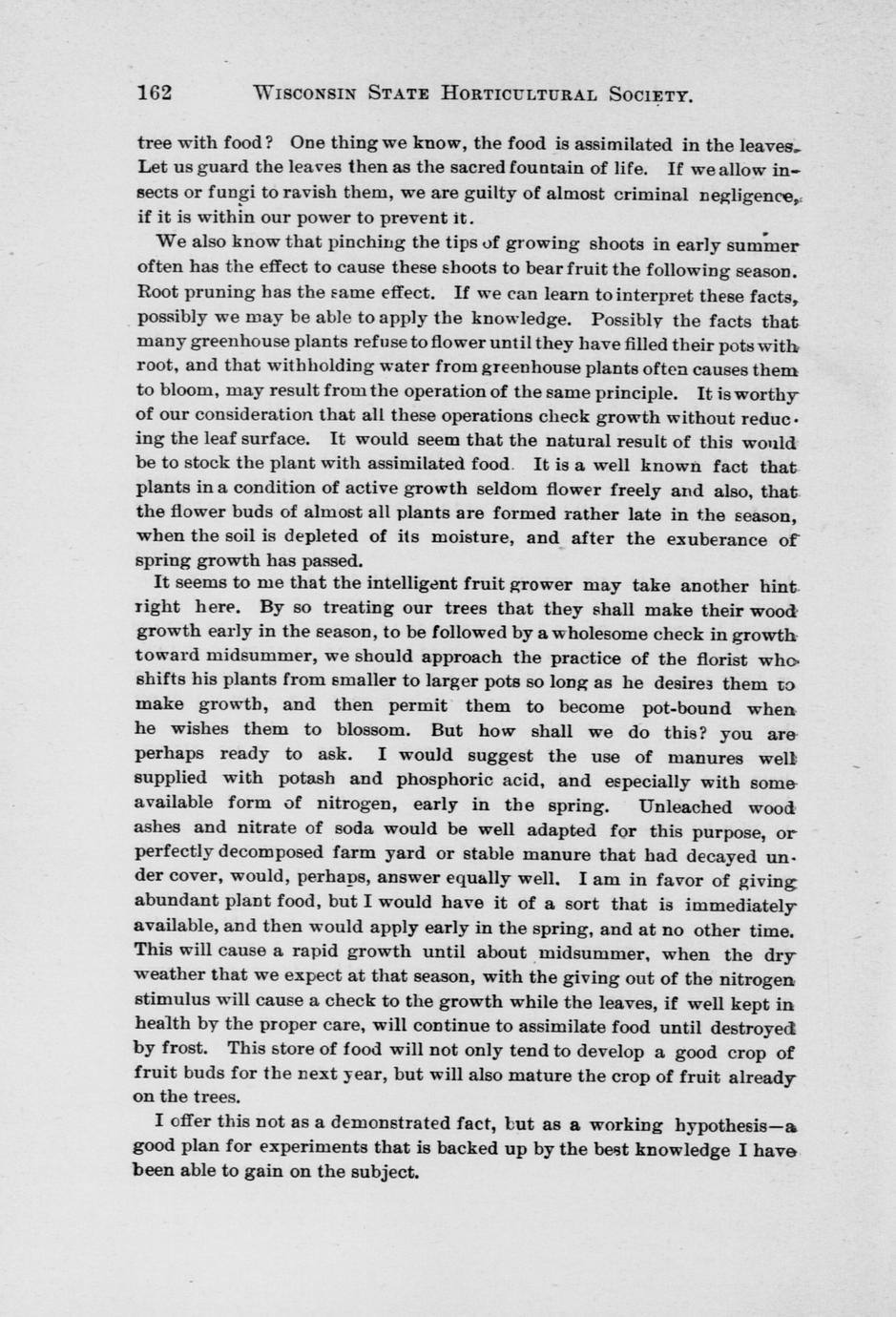 162 WISCONSIN STATE HORTICULTURAL SOCIETY.

tree with food? One thing we know, the food is assimilated in the leaves. Let us guard the leaves then as the sacred fountain of life. If we allow insects or fungi to ravish them, we are guilty of almost criminal negligence, if it is within our power to prevent it.

We also know that pinching the tips of growing shoots in early summer often has the effect to cause these shoots to bear fruit the following season. Root pruning has the same effect. If we can learn to interpret these facts, possibly we may be able to apply the knowledge. Possibly the facts that many greenhouse plants refuse to flower until they have filled their pots with root, and that withholding water from greenhouse plants often causes them to bloom, may result from the operation of the same principle. It is worthy of our consideration that all these operations check growth without reducing the leaf surface. It would seem that the natural result of this would be to stock the plant with assimilated food. It is a well known fact that plants in a condition of active growth seldom flower freely and also, that the flower buds of almost all plants are formed rather late in the season, when the soil is depleted of its moisture, and after the exuberance of spring growth has passed.

It seems to me that the intelligent fruit grower may take another hint right here. By so treating our trees that they shall make their wood growth early in the season, to be followed by a wholesome check in growth toward midsummer, we should approach the practice of the florist who shifts his plants from smaller to larger pots so long as he desires them to make growth, and then permit them to become pot-bound when he wishes them to blossom. But how shall we do this? you are perhaps ready to ask. I would suggest the use of manures well supplied with potash and phosphoric acid, and especially with some available form of nitrogen, early in the spring. Unleached wood ashes and nitrate of soda would be well adapted for this purpose, or perfectly decomposed farm yard or stable manure that had decayed under cover, would, perhaps, answer equally well. I am in favor of giving abundant plant food, but I would have it of a sort that is immediately available, and then would apply early in the spring, and at no other time. This will cause a rapid growth until about midsummer, when the dry weather that we expect at that season, with the giving out of the nitrogen stimulus will cause a check to the growth while the leaves, if well kept in health by the proper care, will continue to assimilate food until destroyed by frost. This store of food will not only tend to develop a good crop of fruit buds for the next year, but will also mature the crop of fruit already on the trees.

I offer this not as a demonstrated fact, but as a working hypothesis—a good plan for experiments that is backed up by the best knowledge I have been able to gain on the subject.